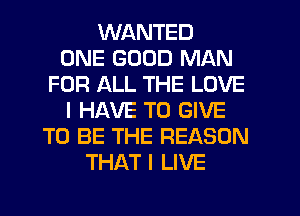 WANTED
ONE GOOD MAN
FOR ALL THE LOVE
I HAVE TO GIVE
TO BE THE REASON
THAT I LIVE